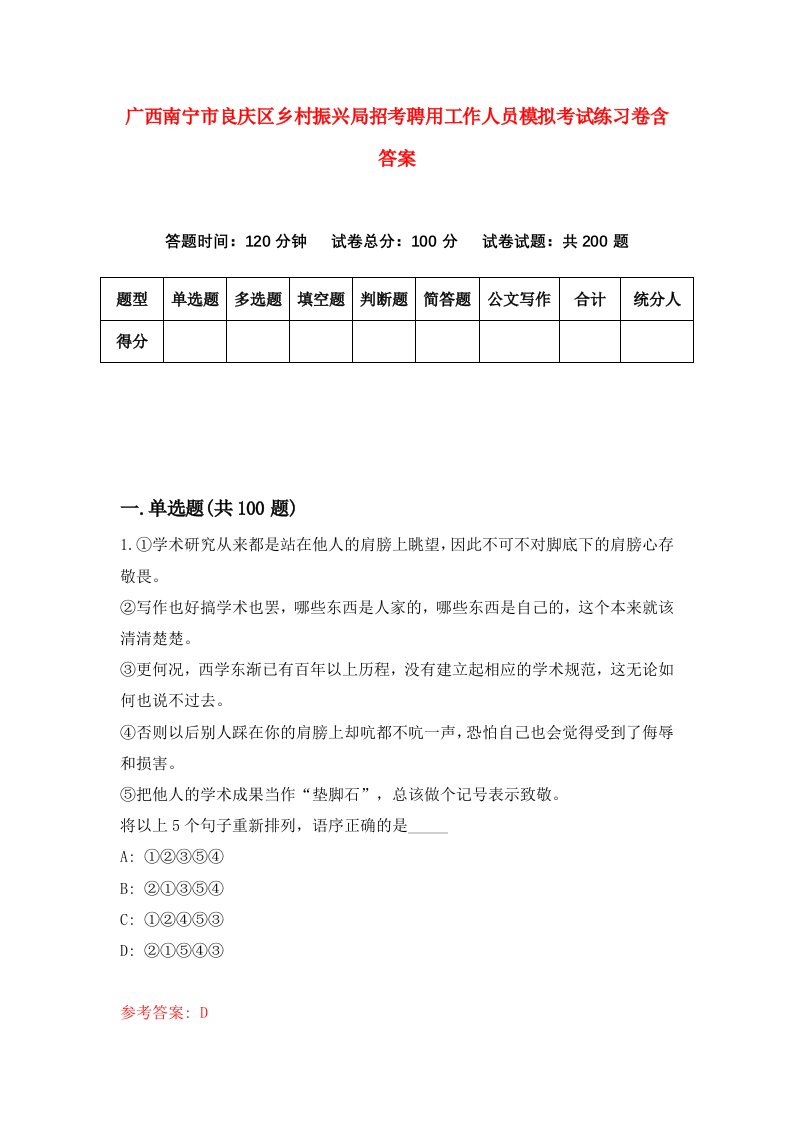 广西南宁市良庆区乡村振兴局招考聘用工作人员模拟考试练习卷含答案

答题时间：120 分钟　试卷总分：100 分　试卷试题：共 200 题

| 题型 | 单选题 | 多选题 | 填空题 | 判断题 | 简答题 | 公文写作 | 合计 | 统分人 |
|---|---|---|---|---|---|---|---|---|
| 得分 | | | | | | | | |

一.单选题(共 100 题)

1.①学术研究从来都是站在他人的肩膀上眺望，因此不可不对脚底下的肩膀心存敬畏。
②写作也好搞学术也罢，哪些东西是人家的，哪些东西是自己的，这个本来就该清清楚楚。
③更何况，西学东渐已有百年以上历程，没有建立起相应的学术规范，这无论如何也说不过去。
④否则以后别人踩在你的肩膀上却吭都不吭一声，恐怕自己也会觉得受到了侮辱和损害。
⑤把他人的学术成果当作“垫脚石”，总该做个记号表示致敬。
将以上 5 个句子重新排列，语序正确的是_____
A: ①②③⑤④
B: ②①③⑤④
C: ①②④⑤③
D: ②①⑤④③

参考答案: D